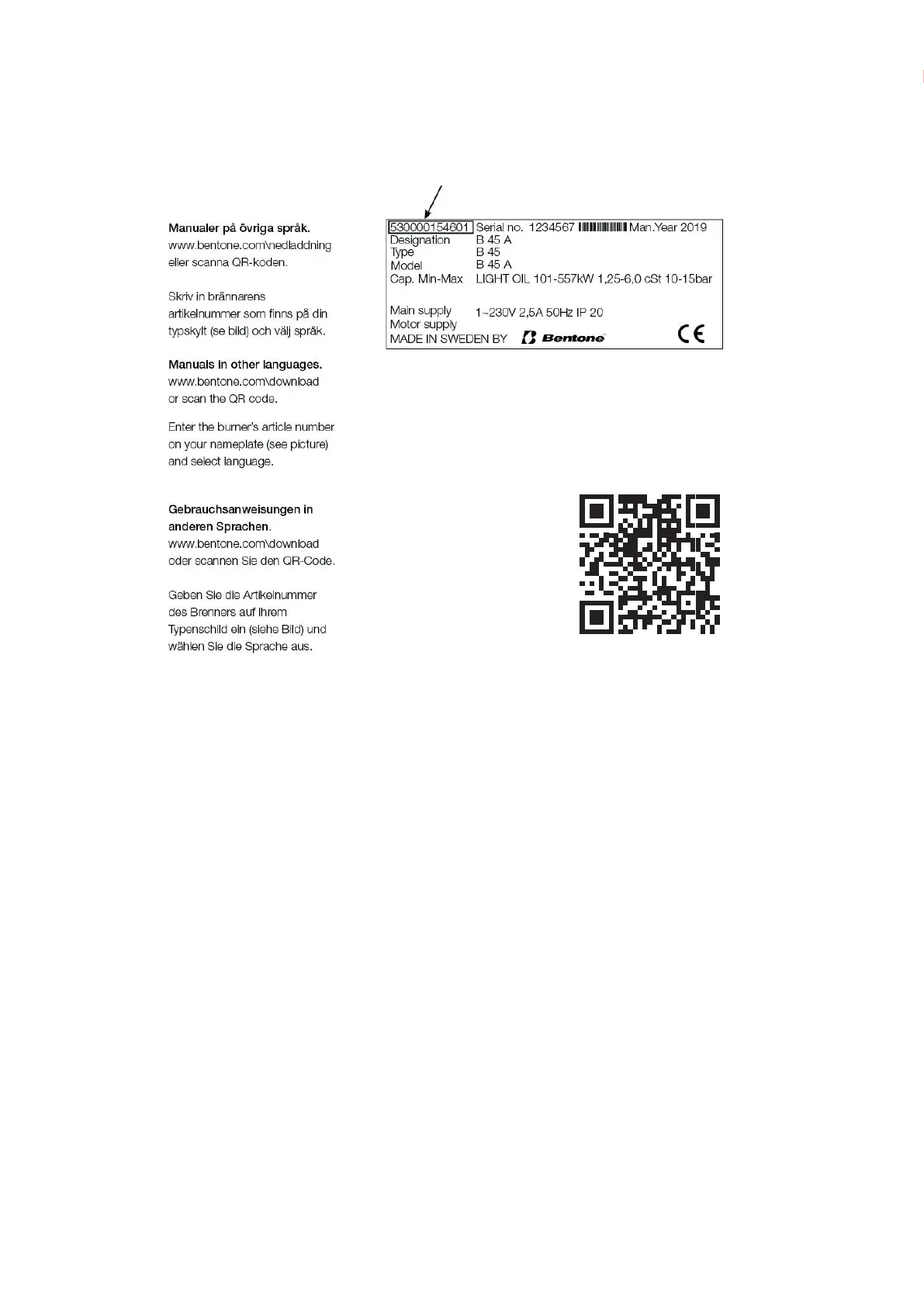 Manualer på övriga språk.
www.bentone.com\nedladdning eller scanna QR-koden.

Skriv in brännarens artikelnummer som finns på din typskylt (se bild) och välj språk.

Manuals in other languages.
www.bentone.com\download or scan the QR code.

Enter the burner's article number on your nameplate (see picture) and select language.

Gebrauchsanweisungen in anderen Sprachen.
www.bentone.com\download oder scannen Sie den QR-Code.

Geben Sie die Artikelnummer des Brenners auf Ihrem Typenschild ein (siehe Bild) und wählen Sie die Sprache aus.

530000154601 Serial no. 1234567 Man.Year 2019
Designation B 45 A
Type B 45
Model B 45 A
Cap. Min-Max LIGHT OIL 101-557kW 1,25-6,0 cSt 10-15bar

Main supply 1~230V 2,5A 50Hz IP 20
Motor supply
MADE IN SWEDEN BY Bentone CE